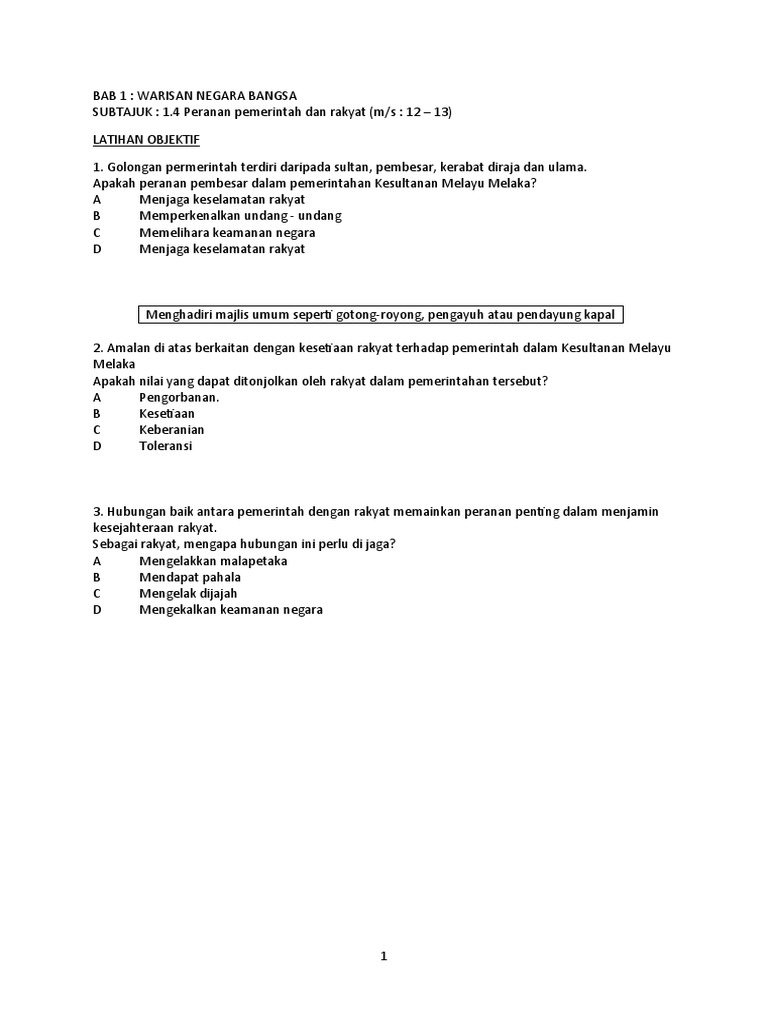 BAB 1 : WARISAN NEGARA BANGSA
SUBTAJUK : 1.4 Peranan pemerintah dan rakyat (m/s : 12 – 13)

LATIHAN OBJEKTIF

1. Golongan permerintah terdiri daripada sultan, pembesar, kerabat diraja dan ulama.
Apakah peranan pembesar dalam pemerintahan Kesultanan Melayu Melaka?
A Menjaga keselamatan rakyat
B Memperkenalkan undang - undang
C Memelihara keamanan negara
D Menjaga keselamatan rakyat

Menghadiri majlis umum seperti gotong-royong, pengayuh atau pendayung kapal

2. Amalan di atas berkaitan dengan kesetiaan rakyat terhadap pemerintah dalam Kesultanan Melayu Melaka
Apakah nilai yang dapat ditonjolkan oleh rakyat dalam pemerintahan tersebut?
A Pengorbanan.
B Kesetiaan
C Keberanian
D Toleransi

3. Hubungan baik antara pemerintah dengan rakyat memainkan peranan penting dalam menjamin kesejahteraan rakyat.
Sebagai rakyat, mengapa hubungan ini perlu di jaga?
A Mengelakkan malapetaka
B Mendapat pahala
C Mengelak dijajah
D Mengekalkan keamanan negara

1